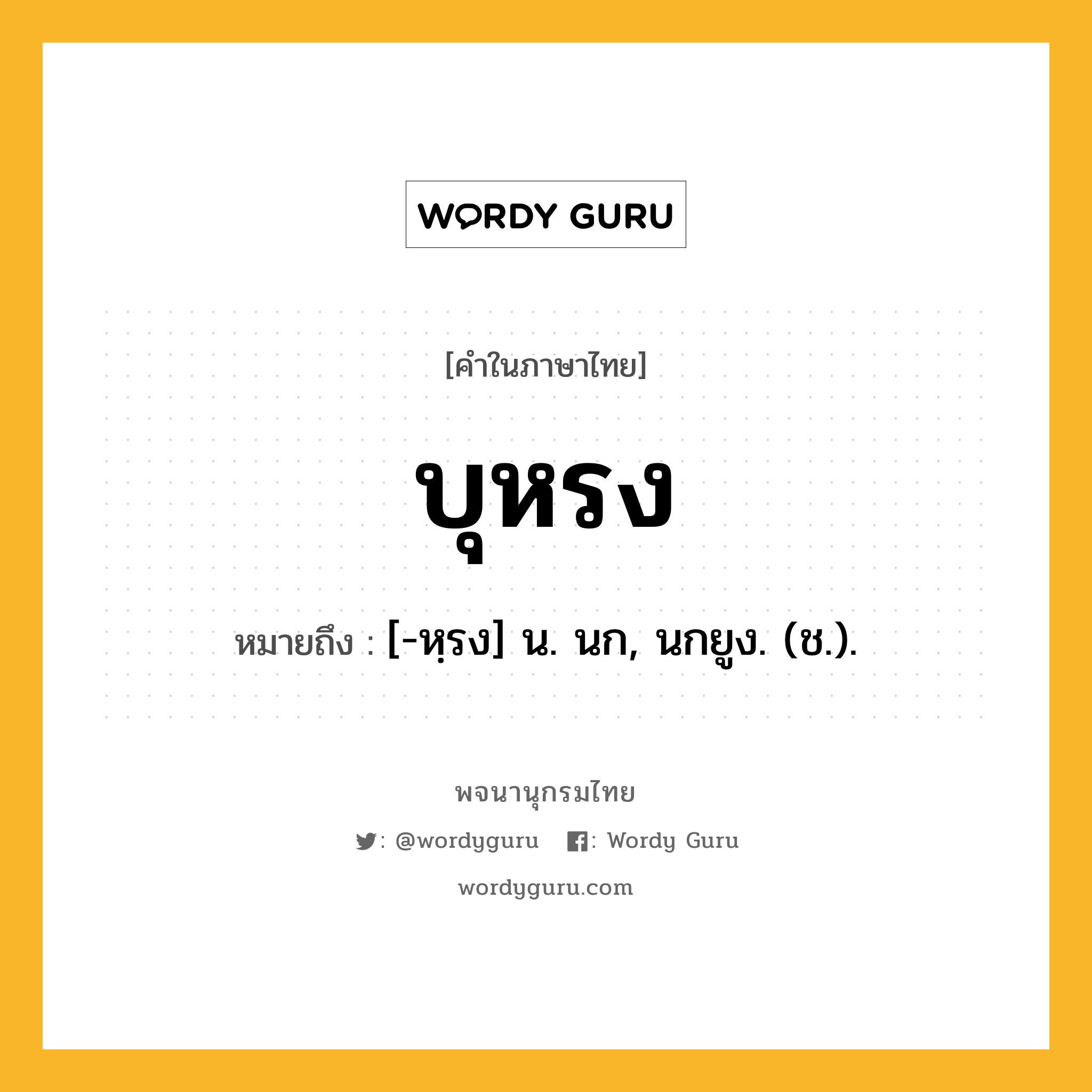 WORDY GURU

[คำในภาษาไทย]

บุหรง

หมายถึง : [-หฺรง] น. นก, นกยูง. (ช.).

พจนานุกรมไทย

: @wordyguru : Wordy Guru

wordyguru.com